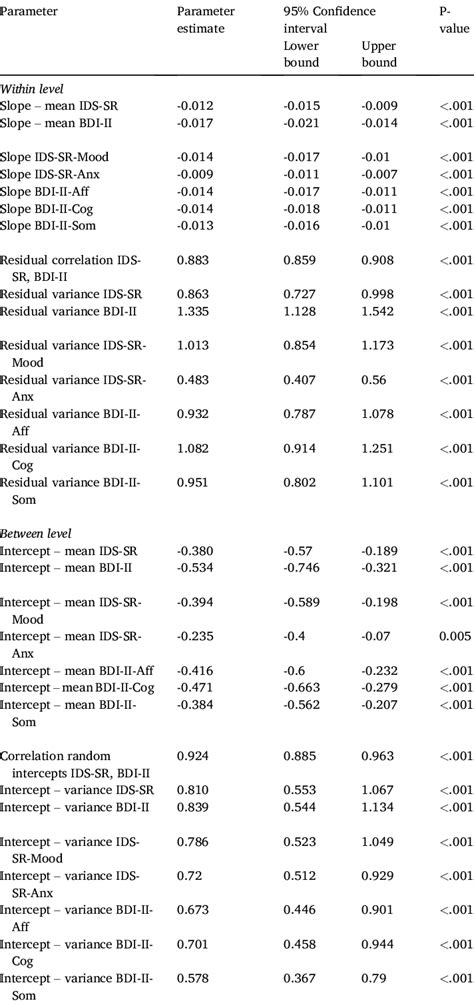 | Parameter | Parameter estimate | 95% Confidence interval Lower bound | Upper bound | P-value |
|---|---|---|---|---|
| *Within level* | | | | |
| Slope – mean IDS-SR | -0.012 | -0.015 | -0.009 | <.001 |
| Slope – mean BDI-II | -0.017 | -0.021 | -0.014 | <.001 |
| Slope IDS-SR-Mood | -0.014 | -0.017 | -0.01 | <.001 |
| Slope IDS-SR-Anx | -0.009 | -0.011 | -0.007 | <.001 |
| Slope BDI-II-Aff | -0.014 | -0.017 | -0.011 | <.001 |
| Slope BDI-II-Cog | -0.014 | -0.018 | -0.011 | <.001 |
| Slope BDI-II-Som | -0.013 | -0.016 | -0.01 | <.001 |
| Residual correlation IDS-SR, BDI-II | 0.883 | 0.859 | 0.908 | <.001 |
| Residual variance IDS-SR | 0.863 | 0.727 | 0.998 | <.001 |
| Residual variance BDI-II | 1.335 | 1.128 | 1.542 | <.001 |
| Residual variance IDS-SR-Mood | 1.013 | 0.854 | 1.173 | <.001 |
| Residual variance IDS-SR-Anx | 0.483 | 0.407 | 0.56 | <.001 |
| Residual variance BDI-II-Aff | 0.932 | 0.787 | 1.078 | <.001 |
| Residual variance BDI-II-Cog | 1.082 | 0.914 | 1.251 | <.001 |
| Residual variance BDI-II-Som | 0.951 | 0.802 | 1.101 | <.001 |
| *Between level* | | | | |
| Intercept – mean IDS-SR | -0.380 | -0.57 | -0.189 | <.001 |
| Intercept – mean BDI-II | -0.534 | -0.746 | -0.321 | <.001 |
| Intercept – mean IDS-SR-Mood | -0.394 | -0.589 | -0.198 | <.001 |
| Intercept – mean IDS-SR-Anx | -0.235 | -0.4 | -0.07 | 0.005 |
| Intercept – mean BDI-II-Aff | -0.416 | -0.6 | -0.232 | <.001 |
| Intercept – mean BDI-II-Cog | -0.471 | -0.663 | -0.279 | <.001 |
| Intercept – mean BDI-II-Som | -0.384 | -0.562 | -0.207 | <.001 |
| Correlation random intercepts IDS-SR, BDI-II | 0.924 | 0.885 | 0.963 | <.001 |
| Intercept – variance IDS-SR | 0.810 | 0.553 | 1.067 | <.001 |
| Intercept – variance BDI-II | 0.839 | 0.544 | 1.134 | <.001 |
| Intercept – variance IDS-SR-Mood | 0.786 | 0.523 | 1.049 | <.001 |
| Intercept – variance IDS-SR-Anx | 0.72 | 0.512 | 0.929 | <.001 |
| Intercept – variance BDI-II-Aff | 0.673 | 0.446 | 0.901 | <.001 |
| Intercept – variance BDI-II-Cog | 0.701 | 0.458 | 0.944 | <.001 |
| Intercept – variance BDI-II-Som | 0.578 | 0.367 | 0.79 | <.001 |